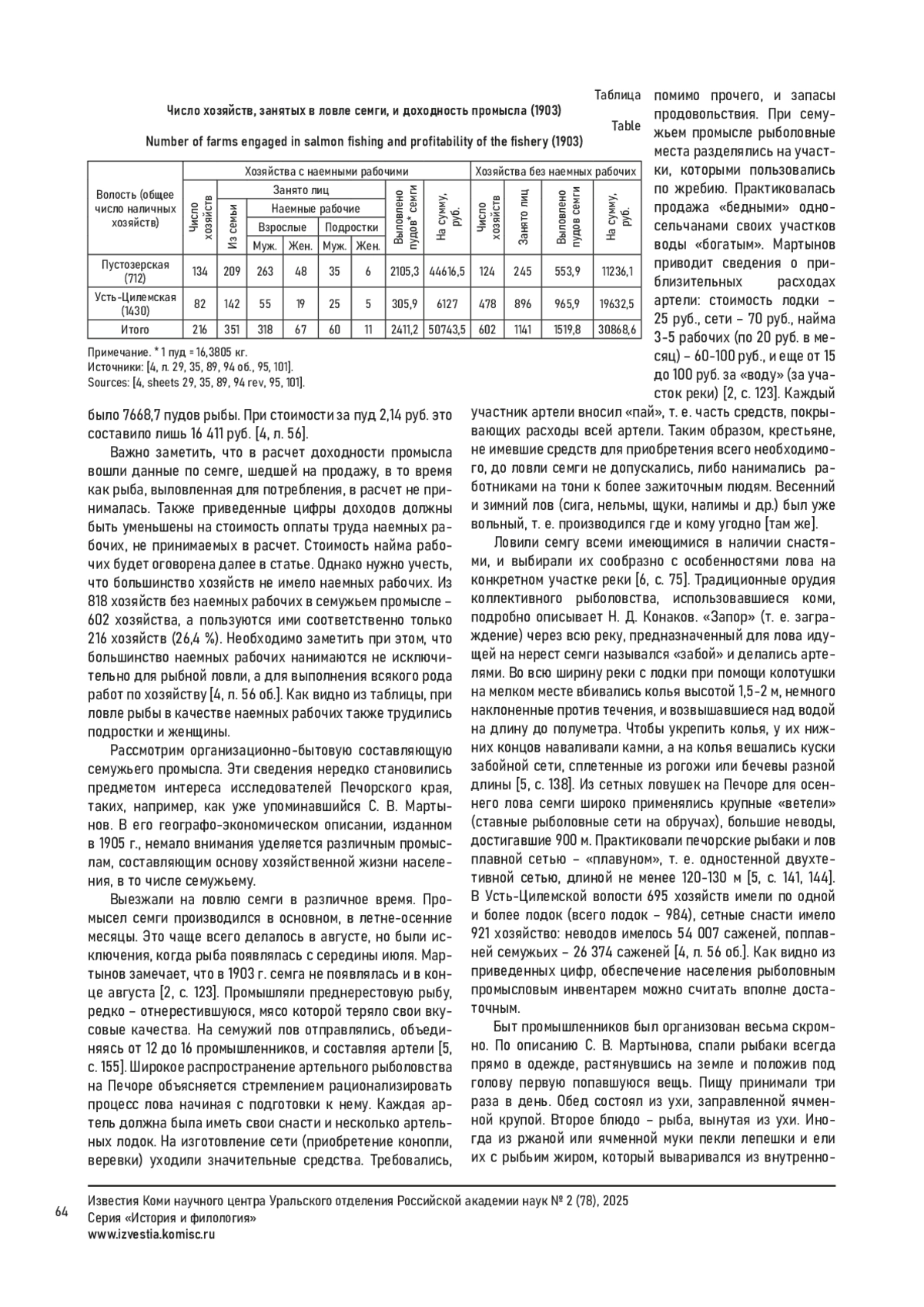 Таблица

Число хозяйств, занятых в ловле семги, и доходность промысла (1903)

Table

Number of farms engaged in salmon fishing and profitability of the fishery (1903)

| Волость (общее число наличных хозяйств) | Хозяйства с наемными рабочими: Число хозяйств | Занято лиц: Из семьи | Наемные рабочие: Взрослые: Муж. | Взрослые: Жен. | Подростки: Муж. | Подростки: Жен. | Выловлено пудов* семги | На сумму, руб. | Хозяйства без наемных рабочих: Число хозяйств | Занято лиц | Выловлено пудов семги | На сумму, руб. |
|---|---|---|---|---|---|---|---|---|---|---|---|---|
| Пустозерская (712) | 134 | 209 | 263 | 48 | 35 | 6 | 2105,3 | 44616,5 | 124 | 245 | 553,9 | 11236,1 |
| Усть-Цилемская (1430) | 82 | 142 | 55 | 19 | 25 | 5 | 305,9 | 6127 | 478 | 896 | 965,9 | 19632,5 |
| Итого | 216 | 351 | 318 | 67 | 60 | 11 | 2411,2 | 50743,5 | 602 | 1141 | 1519,8 | 30868,6 |

Примечание. * 1 пуд = 16,3805 кг.
Источники: [4, л. 29, 35, 89, 94 об., 95, 101].
Sources: [4, sheets 29, 35, 89, 94 rev, 95, 101].

было 7668,7 пудов рыбы. При стоимости за пуд 2,14 руб. это составило лишь 16 411 руб. [4, л. 56].

Важно заметить, что в расчет доходности промысла вошли данные по семге, шедшей на продажу, в то время как рыба, выловленная для потребления, в расчет не принималась. Также приведенные цифры доходов должны быть уменьшены на стоимость оплаты труда наемных рабочих, не принимаемых в расчет. Стоимость найма рабочих будет оговорена далее в статье. Однако нужно учесть, что большинство хозяйств не имело наемных рабочих. Из 818 хозяйств без наемных рабочих в семужьем промысле – 602 хозяйства, а пользуются ими соответственно только 216 хозяйств (26,4 %). Необходимо заметить при этом, что большинство наемных рабочих нанимаются не исключительно для рыбной ловли, а для выполнения всякого рода работ по хозяйству [4, л. 56 об.]. Как видно из таблицы, при ловле рыбы в качестве наемных рабочих также трудились подростки и женщины.

Рассмотрим организационно-бытовую составляющую семужьего промысла. Эти сведения нередко становились предметом интереса исследователей Печорского края, таких, например, как уже упоминавшийся С. В. Мартынов. В его географо-экономическом описании, изданном в 1905 г., немало внимания уделяется различным промыслам, составляющим основу хозяйственной жизни населения, в то числе семужьему.

Выезжали на ловлю семги в различное время. Промысел семги производился в основном, в летне-осенние месяцы. Это чаще всего делалось в августе, но были исключения, когда рыба появлялась с середины июля. Мартынов замечает, что в 1903 г. семга не появлялась и в конце августа [2, с. 123]. Промышляли преднерестовую рыбу, редко – отнерестившуюся, мясо которой теряло свои вкусовые качества. На семужий лов отправлялись, объединяясь от 12 до 16 промышленников, и составляя артели [5, с. 155]. Широкое распространение артельного рыболовства на Печоре объясняется стремлением рационализировать процесс лова начиная с подготовки к нему. Каждая артель должна была иметь свои снасти и несколько артельных лодок. На изготовление сети (приобретение конопли, веревки) уходили значительные средства. Требовались, помимо прочего, и запасы продовольствия. При семужьем промысле рыболовные места разделялись на участки, которыми пользовались по жребию. Практиковалась продажа «бедными» односельчанами своих участков воды «богатым». Мартынов приводит сведения о приблизительных расходах артели: стоимость лодки – 25 руб., сети – 70 руб., найма 3-5 рабочих (по 20 руб. в месяц) – 60-100 руб., и еще от 15 до 100 руб. за «воду» (за участок реки) [2, с. 123]. Каждый участник артели вносил «пай», т. е. часть средств, покрывающих расходы всей артели. Таким образом, крестьяне, не имевшие средств для приобретения всего необходимого, до ловли семги не допускались, либо нанимались работниками на тони к более зажиточным людям. Весенний и зимний лов (сига, нельмы, щуки, налимы и др.) был уже вольный, т. е. производился где и кому угодно [там же].

Ловили семгу всеми имеющимися в наличии снастями, и выбирали их сообразно с особенностями лова на конкретном участке реки [6, с. 75]. Традиционные орудия коллективного рыболовства, использовавшиеся коми, подробно описывает Н. Д. Конаков. «Запор» (т. е. заграждение) через всю реку, предназначенный для лова идущей на нерест семги назывался «забой» и делались артелями. Во всю ширину реки с лодки при помощи колотушки на мелком месте вбивались колья высотой 1,5-2 м, немного наклоненные против течения, и возвышавшиеся над водой на длину до полуметра. Чтобы укрепить колья, у их нижних концов наваливали камни, а на колья вешались куски забойной сети, сплетенные из рогожи или бечевы разной длины [5, с. 138]. Из сетных ловушек на Печоре для осеннего лова семги широко применялись крупные «ветели» (ставные рыболовные сети на обручах), большие неводы, достигавшие 900 м. Практиковали печорские рыбаки и лов плавной сетью – «плавуном», т. е. одностенной двухтетивной сетью, длиной не менее 120-130 м [5, с. 141, 144]. В Усть-Цилемской волости 695 хозяйств имели по одной и более лодок (всего лодок – 984), сетные снасти имело 921 хозяйство: неводов имелось 54 007 саженей, поплавней семужьих – 26 374 саженей [4, л. 56 об.]. Как видно из приведенных цифр, обеспечение населения рыболовным промысловым инвентарем можно считать вполне достаточным.

Быт промышленников был организован весьма скромно. По описанию С. В. Мартынова, спали рыбаки всегда прямо в одежде, растянувшись на земле и положив под голову первую попавшуюся вещь. Пищу принимали три раза в день. Обед состоял из ухи, заправленной ячменной крупой. Второе блюдо – рыба, вынутая из ухи. Иногда из ржаной или ячменной муки пекли лепешки и ели их с рыбьим жиром, который вываривался из внутренно-

64

Известия Коми научного центра Уральского отделения Российской академии наук № 2 (78), 2025
Серия «История и филология»
www.izvestia.komisc.ru